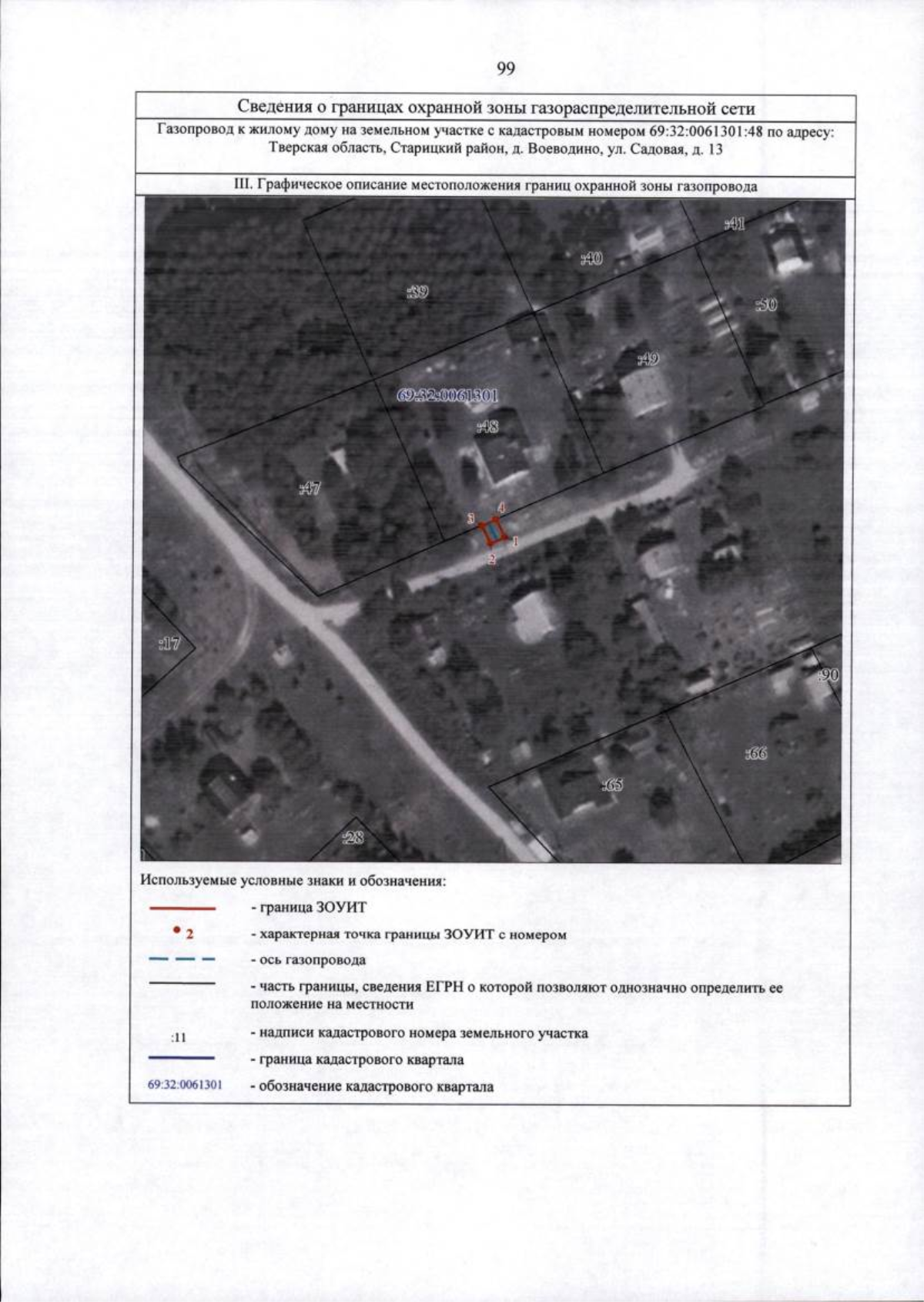 99

Сведения о границах охранной зоны газораспределительной сети

Газопровод к жилому дому на земельном участке с кадастровым номером 69:32:0061301:48 по адресу: Тверская область, Старицкий район, д. Воеводино, ул. Садовая, д. 13

III. Графическое описание местоположения границ охранной зоны газопровода

:41
:40
:39
:50
:49
69:32:0061301
:48
:47
3
4
1
2
:17
:90
:66
:65
:28

Используемые условные знаки и обозначения:

- граница ЗОУИТ

2 - характерная точка границы ЗОУИТ с номером

- ось газопровода

- часть границы, сведения ЕГРН о которой позволяют однозначно определить ее положение на местности

:11 - надписи кадастрового номера земельного участка

- граница кадастрового квартала

69:32:0061301 - обозначение кадастрового квартала